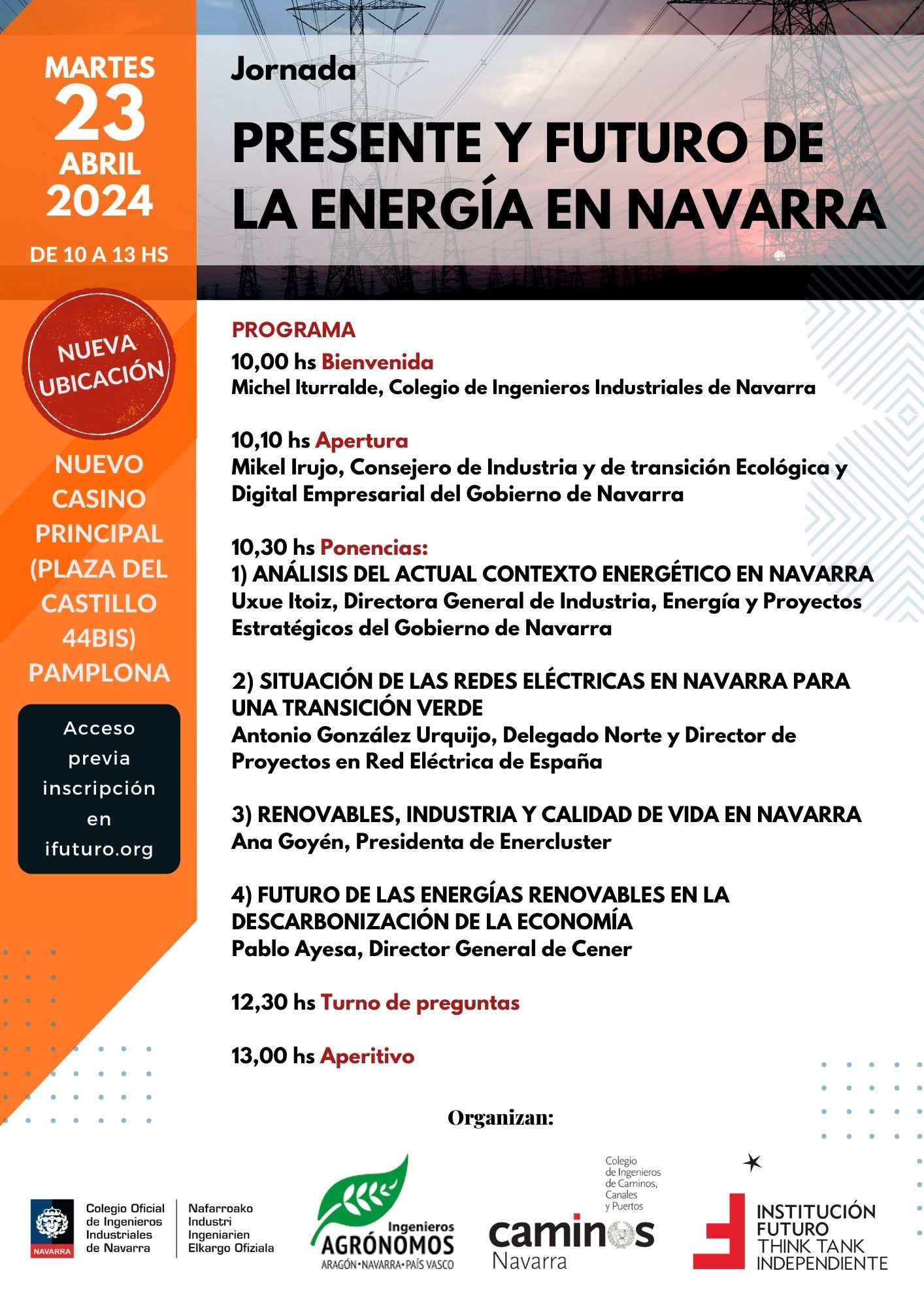 MARTES
23
ABRIL
2024

DE 10 A 13 HS

NUEVA UBICACIÓN

NUEVO CASINO PRINCIPAL (PLAZA DEL CASTILLO 44BIS) PAMPLONA

Acceso previa inscripción en ifuturo.org

Jornada

PRESENTE Y FUTURO DE LA ENERGÍA EN NAVARRA

PROGRAMA

10,00 hs Bienvenida
Michel Iturralde, Colegio de Ingenieros Industriales de Navarra

10,10 hs Apertura
Mikel Irujo, Consejero de Industria y de transición Ecológica y Digital Empresarial del Gobierno de Navarra

10,30 hs Ponencias:
1) ANÁLISIS DEL ACTUAL CONTEXTO ENERGÉTICO EN NAVARRA
Uxue Itoiz, Directora General de Industria, Energía y Proyectos Estratégicos del Gobierno de Navarra

2) SITUACIÓN DE LAS REDES ELÉCTRICAS EN NAVARRA PARA UNA TRANSICIÓN VERDE
Antonio González Urquijo, Delegado Norte y Director de Proyectos en Red Eléctrica de España

3) RENOVABLES, INDUSTRIA Y CALIDAD DE VIDA EN NAVARRA
Ana Goyén, Presidenta de Enercluster

4) FUTURO DE LAS ENERGÍAS RENOVABLES EN LA DESCARBONIZACIÓN DE LA ECONOMÍA
Pablo Ayesa, Director General de Cener

12,30 hs Turno de preguntas

13,00 hs Aperitivo

Organizan:

NAVARRA
Colegio Oficial de Ingenieros Industriales de Navarra
Nafarroako Industri Ingeniarien Elkargo Ofiziala

Ingenieros AGRÓNOMOS
ARAGÓN·NAVARRA·PAÍS VASCO

Colegio de Ingenieros de Caminos, Canales y Puertos
caminos
Navarra

INSTITUCIÓN FUTURO
THINK TANK INDEPENDIENTE